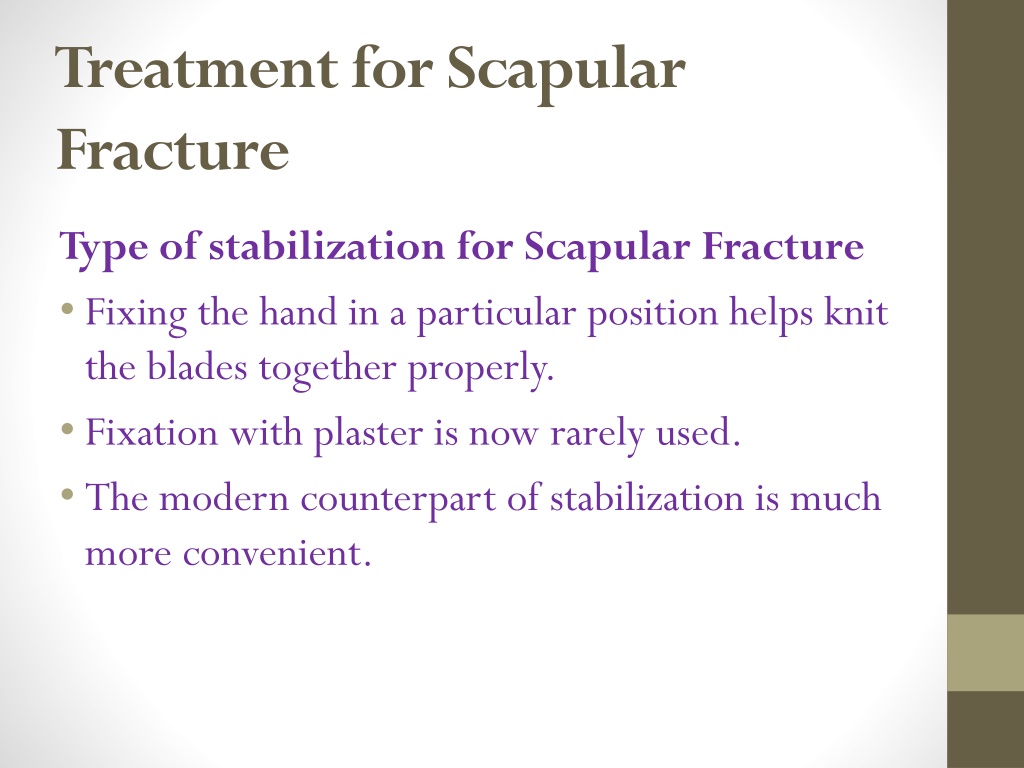 Treatment for Scapular Fracture

Type of stabilization for Scapular Fracture

• Fixing the hand in a particular position helps knit the blades together properly.
• Fixation with plaster is now rarely used.
• The modern counterpart of stabilization is much more convenient.